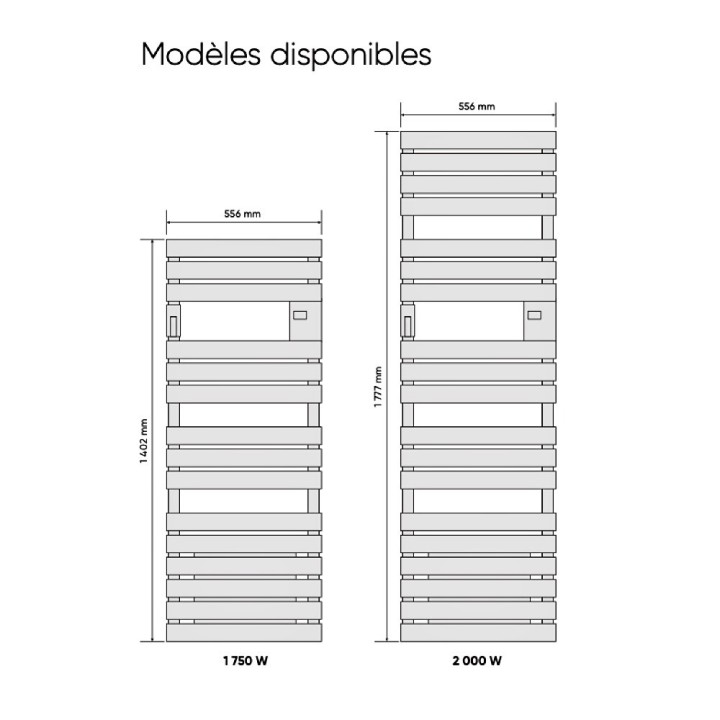 Modèles disponibles

556 mm

1 402 mm

1 750 W

556 mm

1 777 mm

2 000 W